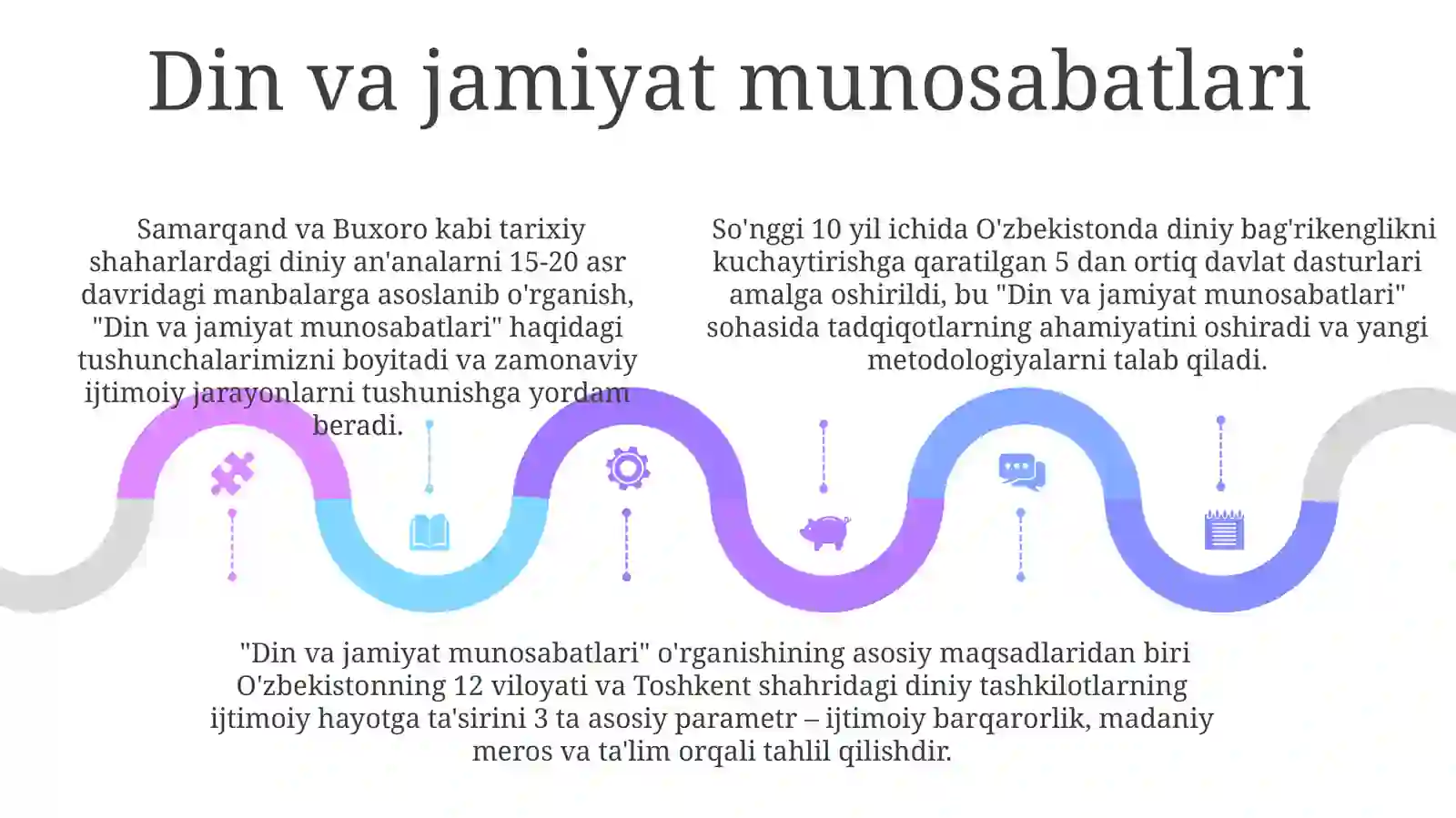 Din va jamiyat munosabatlari

Samarqand va Buxoro kabi tarixiy shaharlardagi diniy an'analarni 15-20 asr davridagi manbalarga asoslanib o'rganish, "Din va jamiyat munosabatlari" haqidagi tushunchalarimizni boyitadi va zamonaviy ijtimoiy jarayonlarni tushunishga yordam beradi.

So'nggi 10 yil ichida O'zbekistonda diniy bag'rikenglikni kuchaytirishga qaratilgan 5 dan ortiq davlat dasturlari amalga oshirildi, bu "Din va jamiyat munosabatlari" sohasida tadqiqotlarning ahamiyatini oshiradi va yangi metodologiyalarni talab qiladi.

"Din va jamiyat munosabatlari" o'rganishining asosiy maqsadlaridan biri O'zbekistonning 12 viloyati va Toshkent shahridagi diniy tashkilotlarning ijtimoiy hayotga ta'sirini 3 ta asosiy parametr – ijtimoiy barqarorlik, madaniy meros va ta'lim orqali tahlil qilishdir.